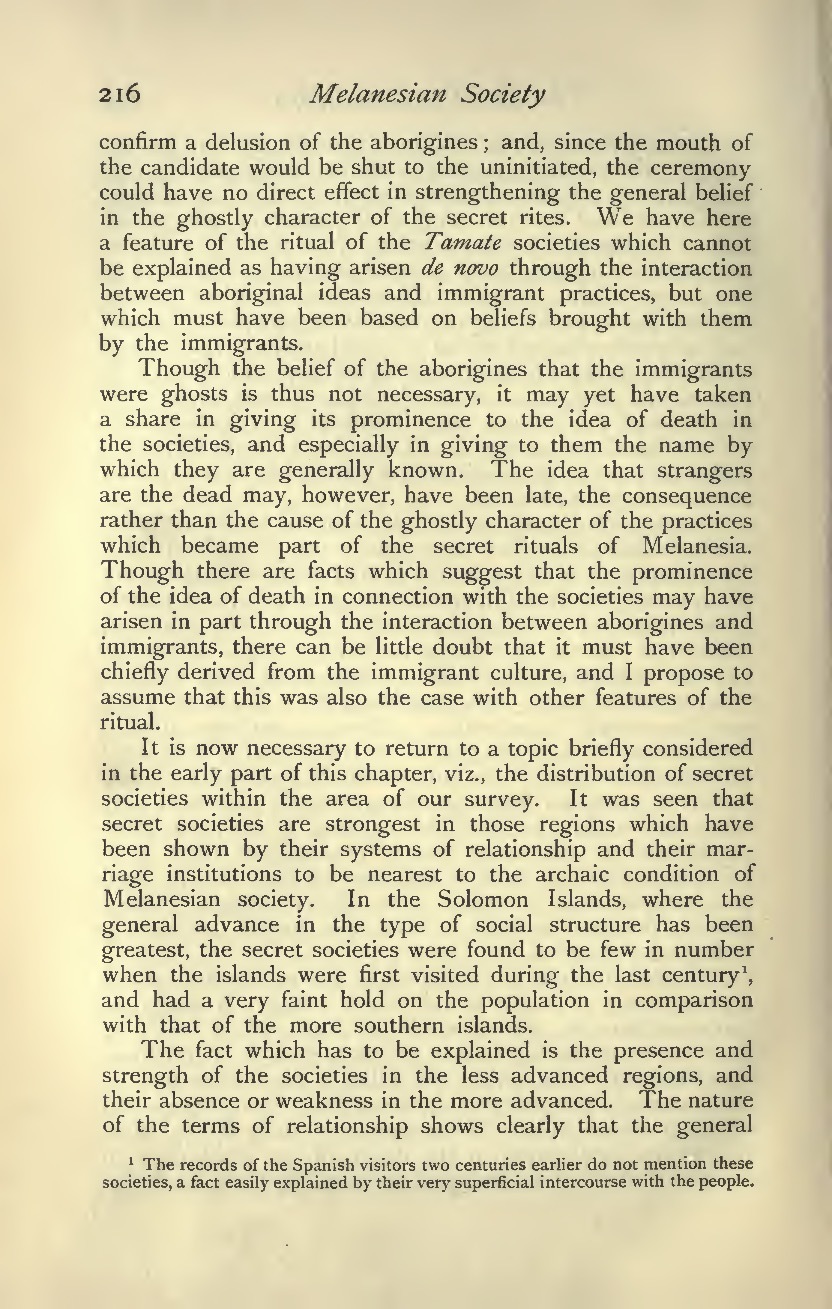 216 Melanesian Society

confirm a delusion of the aborigines; and, since the mouth of the candidate would be shut to the uninitiated, the ceremony could have no direct effect in strengthening the general belief in the ghostly character of the secret rites. We have here a feature of the ritual of the Tamate societies which cannot be explained as having arisen de novo through the interaction between aboriginal ideas and immigrant practices, but one which must have been based on beliefs brought with them by the immigrants.

Though the belief of the aborigines that the immigrants were ghosts is thus not necessary, it may yet have taken a share in giving its prominence to the idea of death in the societies, and especially in giving to them the name by which they are generally known. The idea that strangers are the dead may, however, have been late, the consequence rather than the cause of the ghostly character of the practices which became part of the secret rituals of Melanesia. Though there are facts which suggest that the prominence of the idea of death in connection with the societies may have arisen in part through the interaction between aborigines and immigrants, there can be little doubt that it must have been chiefly derived from the immigrant culture, and I propose to assume that this was also the case with other features of the ritual.

It is now necessary to return to a topic briefly considered in the early part of this chapter, viz., the distribution of secret societies within the area of our survey. It was seen that secret societies are strongest in those regions which have been shown by their systems of relationship and their marriage institutions to be nearest to the archaic condition of Melanesian society. In the Solomon Islands, where the general advance in the type of social structure has been greatest, the secret societies were found to be few in number when the islands were first visited during the last century$^1$, and had a very faint hold on the population in comparison with that of the more southern islands.

The fact which has to be explained is the presence and strength of the societies in the less advanced regions, and their absence or weakness in the more advanced. The nature of the terms of relationship shows clearly that the general

$^1$ The records of the Spanish visitors two centuries earlier do not mention these societies, a fact easily explained by their very superficial intercourse with the people.